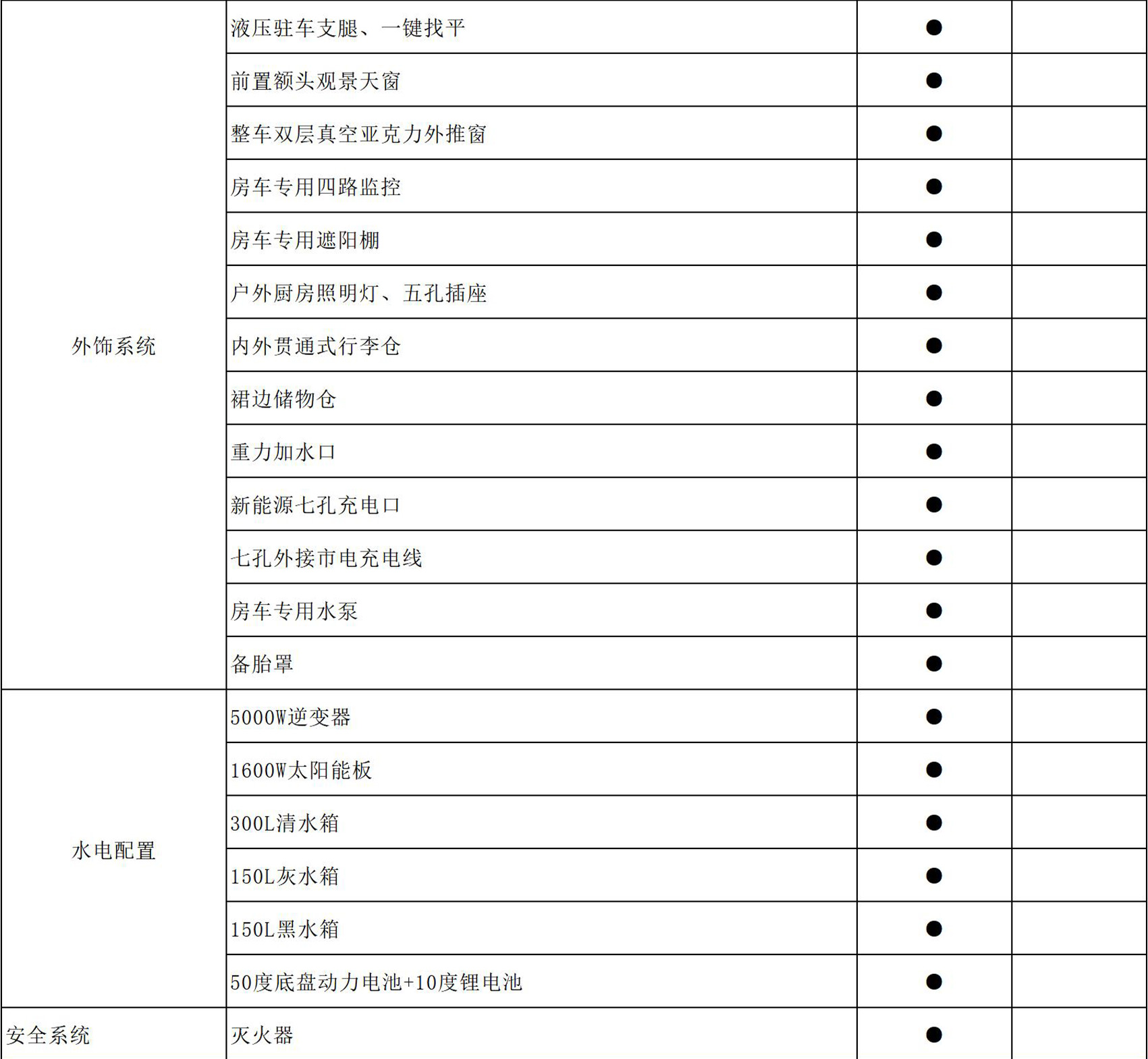 | | | | |
|---|---|---|---|
| 外饰系统 | 液压驻车支腿、一键找平 | ● | |
| | 前置额头观景天窗 | ● | |
| | 整车双层真空亚克力外推窗 | ● | |
| | 房车专用四路监控 | ● | |
| | 房车专用遮阳棚 | ● | |
| | 户外厨房照明灯、五孔插座 | ● | |
| | 内外贯通式行李仓 | ● | |
| | 裙边储物仓 | ● | |
| | 重力加水口 | ● | |
| | 新能源七孔充电口 | ● | |
| | 七孔外接市电充电线 | ● | |
| | 房车专用水泵 | ● | |
| | 备胎罩 | ● | |
| 水电配置 | 5000W逆变器 | ● | |
| | 1600W太阳能板 | ● | |
| | 300L清水箱 | ● | |
| | 150L灰水箱 | ● | |
| | 150L黑水箱 | ● | |
| | 50度底盘动力电池+10度锂电池 | ● | |
| 安全系统 | 灭火器 | ● | |